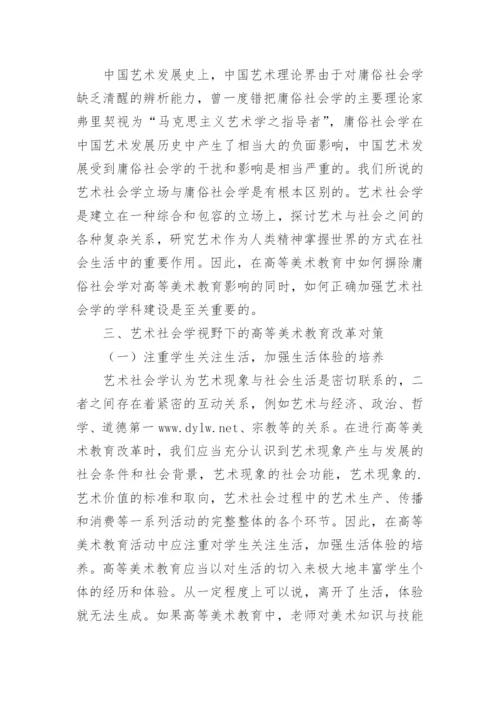 中国艺术发展史上，中国艺术理论界由于对庸俗社会学缺乏清醒的辨析能力，曾一度错把庸俗社会学的主要理论家弗里契视为“马克思主义艺术学之指导者”，庸俗社会学在中国艺术发展历史中产生了相当大的负面影响，中国艺术发展受到庸俗社会学的干扰和影响是相当严重的。我们所说的艺术社会学立场与庸俗社会学是有根本区别的。艺术社会学是建立在一种综合和包容的立场上，探讨艺术与社会之间的各种复杂关系，研究艺术作为人类精神掌握世界的方式在社会生活中的重要作用。因此，在高等美术教育中如何摒除庸俗社会学对高等美术教育影响的同时，如何正确加强艺术社会学的学科建设是至关重要的。

三、艺术社会学视野下的高等美术教育改革对策

（一）注重学生关注生活，加强生活体验的培养

艺术社会学认为艺术现象与社会生活是密切联系的，二者之间存在着紧密的互动关系，例如艺术与经济、政治、哲学、道德第一 www.dylw.net、宗教等的关系。在进行高等美术教育改革时，我们应当充分认识到艺术现象产生与发展的社会条件和社会背景，艺术现象的社会功能，艺术现象的.艺术价值的标准和取向，艺术社会过程中的艺术生产、传播和消费等一系列活动的完整整体的各个环节。因此，在高等美术教育活动中应注重对学生关注生活，加强生活体验的培养。高等美术教育应当以对生活的切入来极大地丰富学生个体的经历和体验。从一定程度上可以说，离开了生活，体验就无法生成。如果高等美术教育中，老师对美术知识与技能